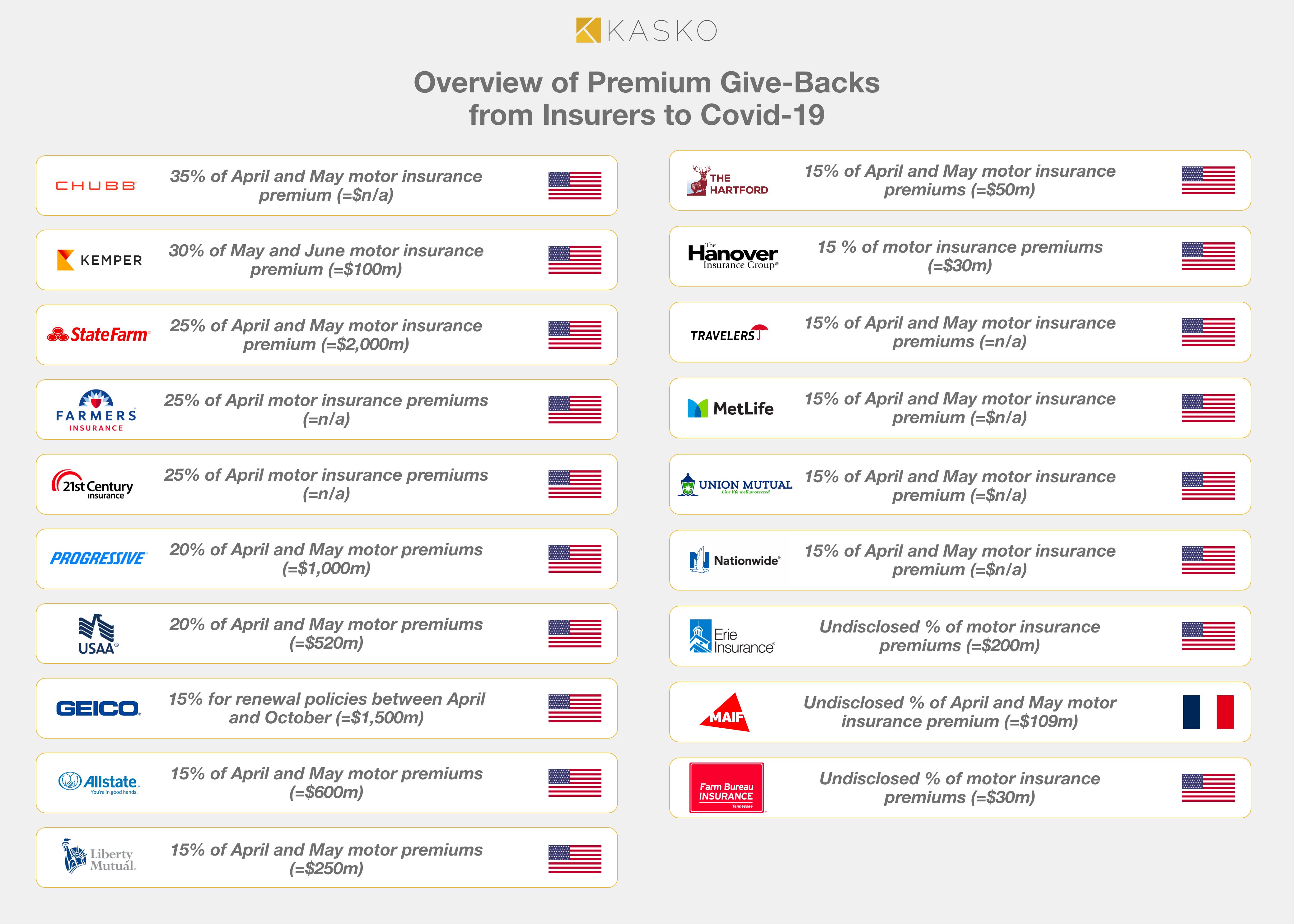 KASKO

Overview of Premium Give-Backs from Insurers to Covid-19

CHUBB 35% of April and May motor insurance premium (=$n/a)

KEMPER 30% of May and June motor insurance premium (=$100m)

StateFarm 25% of April and May motor insurance premium (=$2,000m)

FARMERS INSURANCE 25% of April motor insurance premiums (=n/a)

21st Century Insurance 25% of April motor insurance premiums (=n/a)

PROGRESSIVE 20% of April and May motor premiums (=$1,000m)

USAA 20% of April and May motor premiums (=$520m)

GEICO 15% for renewal policies between April and October (=$1,500m)

Allstate You're in good hands. 15% of April and May motor premiums (=$600m)

Liberty Mutual 15% of April and May motor premiums (=$250m)

THE HARTFORD 15% of April and May motor insurance premiums (=$50m)

The Hanover Insurance Group 15 % of motor insurance premiums (=$30m)

TRAVELERS 15% of April and May motor insurance premiums (=n/a)

MetLife 15% of April and May motor insurance premium (=$n/a)

UNION MUTUAL Live life well protected 15% of April and May motor insurance premium (=$n/a)

Nationwide 15% of April and May motor insurance premium (=$n/a)

Erie Insurance Undisclosed % of motor insurance premiums (=$200m)

MAIF Undisclosed % of April and May motor insurance premium (=$109m)

Farm Bureau INSURANCE Tennessee Undisclosed % of motor insurance premiums (=$30m)